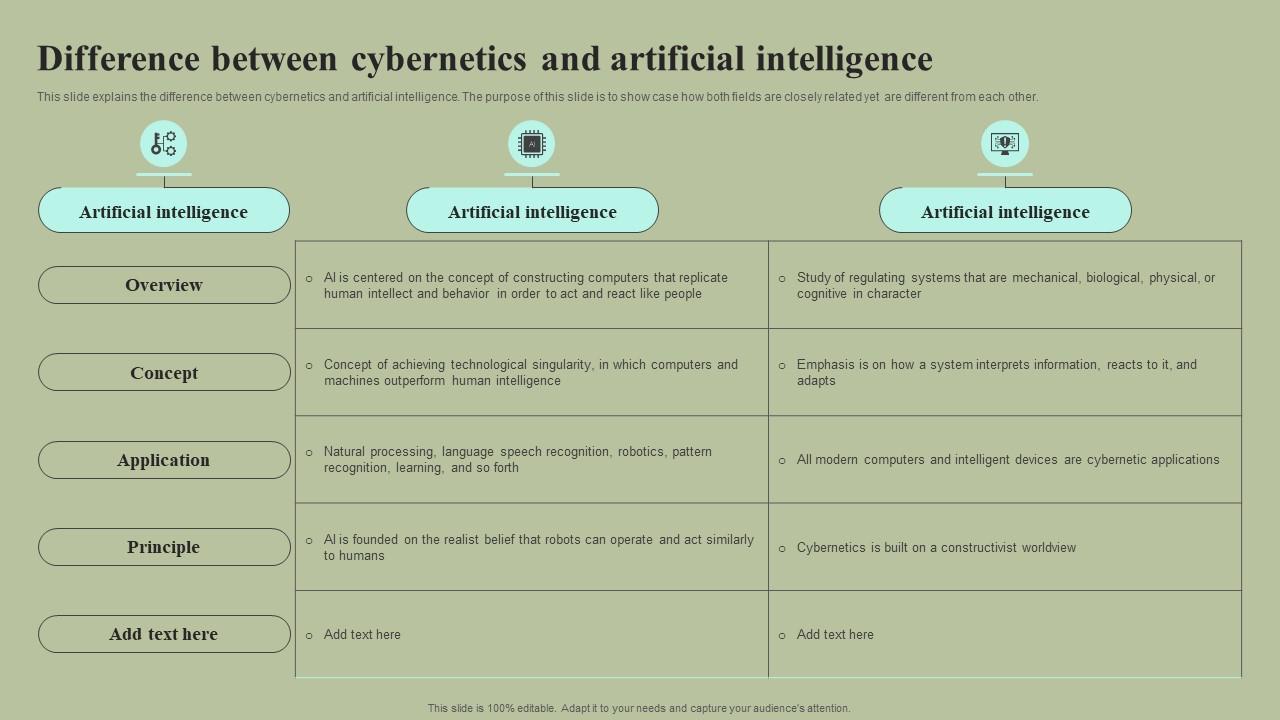 Difference between cybernetics and artificial intelligence

This slide explains the difference between cybernetics and artificial intelligence. The purpose of this slide is to show case how both fields are closely related yet are different from each other.

| Artificial intelligence | Artificial intelligence | Artificial intelligence |
|---|---|---|
| Overview | ○ AI is centered on the concept of constructing computers that replicate human intellect and behavior in order to act and react like people | ○ Study of regulating systems that are mechanical, biological, physical, or cognitive in character |
| Concept | ○ Concept of achieving technological singularity, in which computers and machines outperform human intelligence | ○ Emphasis is on how a system interprets information, reacts to it, and adapts |
| Application | ○ Natural processing, language speech recognition, robotics, pattern recognition, learning, and so forth | ○ All modern computers and intelligent devices are cybernetic applications |
| Principle | ○ AI is founded on the realist belief that robots can operate and act similarly to humans | ○ Cybernetics is built on a constructivist worldview |
| Add text here | ○ Add text here | ○ Add text here |

This slide is 100% editable. Adapt it to your needs and capture your audience's attention.